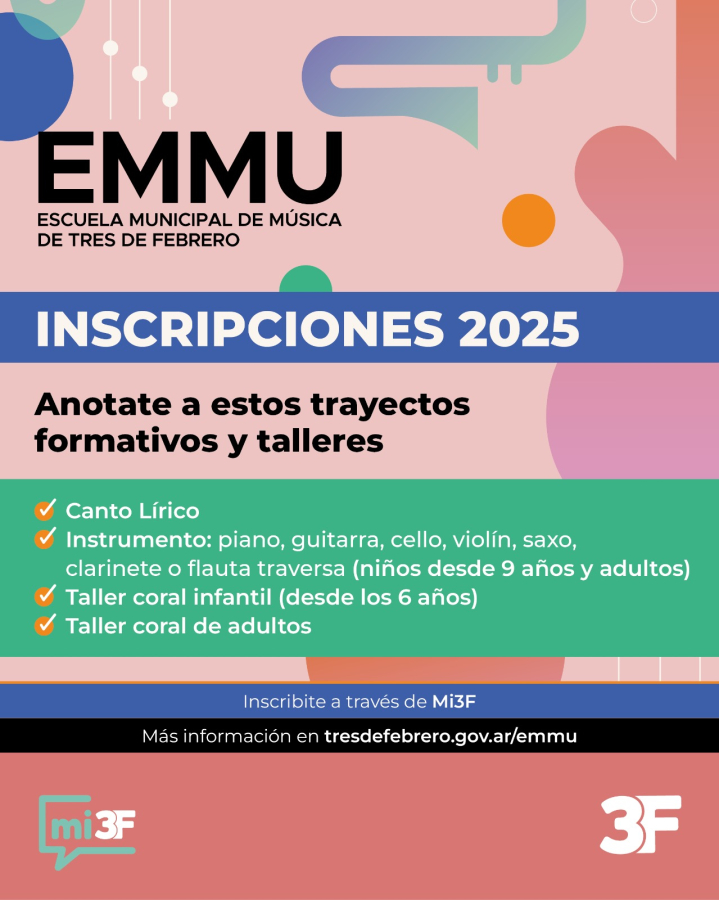 EMMU
ESCUELA MUNICIPAL DE MÚSICA DE TRES DE FEBRERO

INSCRIPCIONES 2025

Anotate a estos trayectos formativos y talleres

Canto Lírico
Instrumento: piano, guitarra, cello, violín, saxo, clarinete o flauta traversa (niños desde 9 años y adultos)
Taller coral infantil (desde los 6 años)
Taller coral de adultos

Inscribite a través de Mi3F

Más información en tresdefebrero.gov.ar/emmu

mi3F

3F